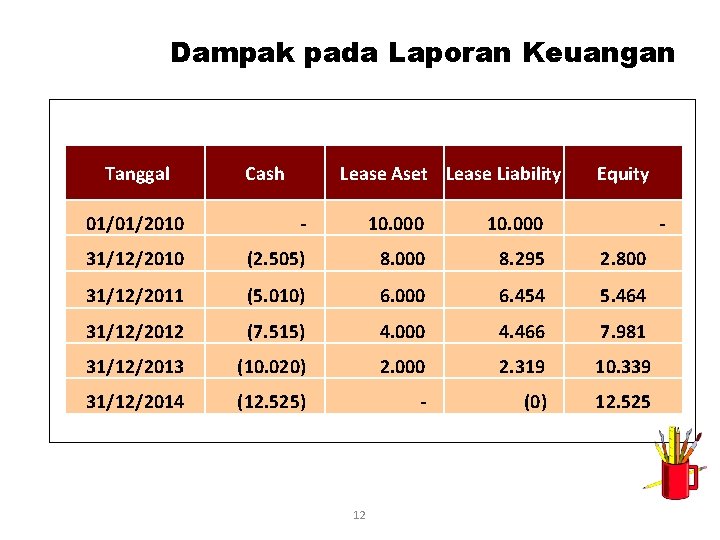 Dampak pada Laporan Keuangan

| Tanggal | Cash | Lease Aset | Lease Liability | Equity |
|---|---|---|---|---|
| 01/01/2010 | - | 10.000 | 10.000 | - |
| 31/12/2010 | (2.505) | 8.000 | 8.295 | 2.800 |
| 31/12/2011 | (5.010) | 6.000 | 6.454 | 5.464 |
| 31/12/2012 | (7.515) | 4.000 | 4.466 | 7.981 |
| 31/12/2013 | (10.020) | 2.000 | 2.319 | 10.339 |
| 31/12/2014 | (12.525) | - | (0) | 12.525 |

12